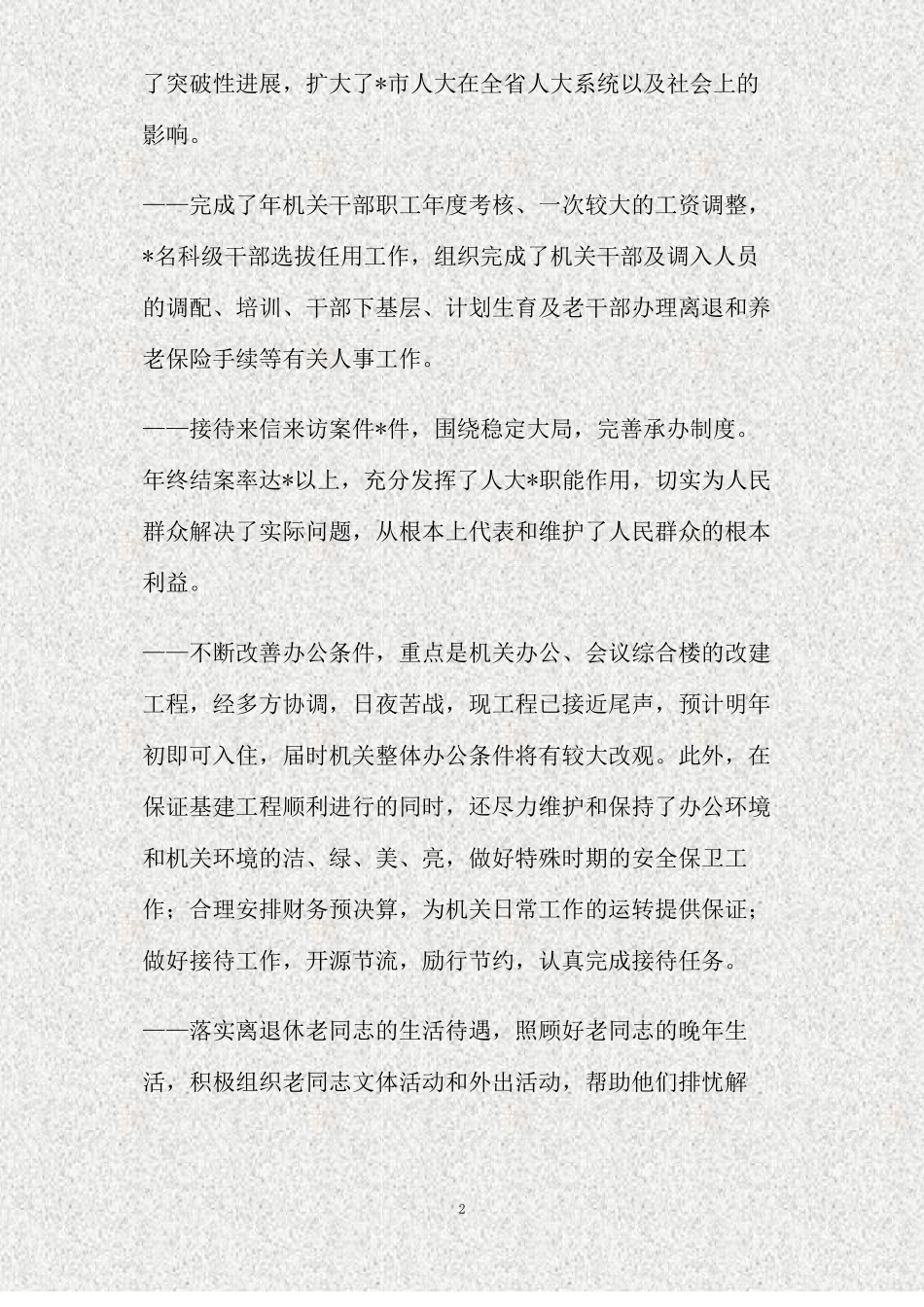 了突破性进展，扩大了*市人大在全省人大系统以及社会上的影响。

——完成了年机关干部职工年度考核、一次较大的工资调整，*名科级干部选拔任用工作，组织完成了机关干部及调入人员的调配、培训、干部下基层、计划生育及老干部办理离退和养老保险手续等有关人事工作。

——接待来信来访案件*件，围绕稳定大局，完善承办制度。年终结案率达*以上，充分发挥了人大*职能作用，切实为人民群众解决了实际问题，从根本上代表和维护了人民群众的根本利益。

——不断改善办公条件，重点是机关办公、会议综合楼的改建工程，经多方协调，日夜苦战，现工程已接近尾声，预计明年初即可入住，届时机关整体办公条件将有较大改观。此外，在保证基建工程顺利进行的同时，还尽力维护和保持了办公环境和机关环境的洁、绿、美、亮，做好特殊时期的安全保卫工作；合理安排财务预决算，为机关日常工作的运转提供保证；做好接待工作，开源节流，励行节约，认真完成接待任务。

——落实离退休老同志的生活待遇，照顾好老同志的晚年生活，积极组织老同志文体活动和外出活动，帮助他们排忧解

2